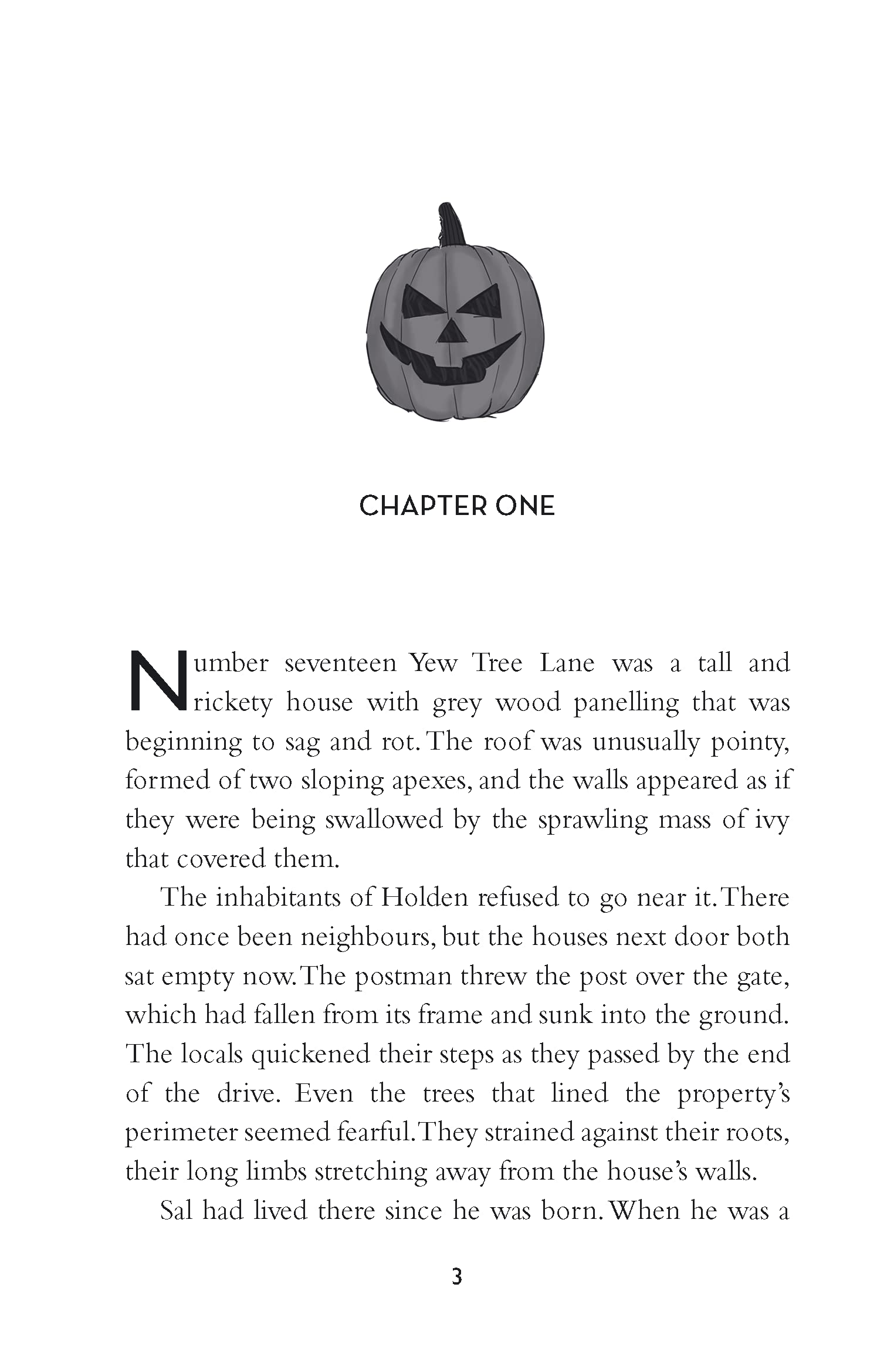 CHAPTER ONE

Number seventeen Yew Tree Lane was a tall and rickety house with grey wood panelling that was beginning to sag and rot. The roof was unusually pointy, formed of two sloping apexes, and the walls appeared as if they were being swallowed by the sprawling mass of ivy that covered them.

The inhabitants of Holden refused to go near it. There had once been neighbours, but the houses next door both sat empty now. The postman threw the post over the gate, which had fallen from its frame and sunk into the ground. The locals quickened their steps as they passed by the end of the drive. Even the trees that lined the property's perimeter seemed fearful. They strained against their roots, their long limbs stretching away from the house's walls.

Sal had lived there since he was born. When he was a

3